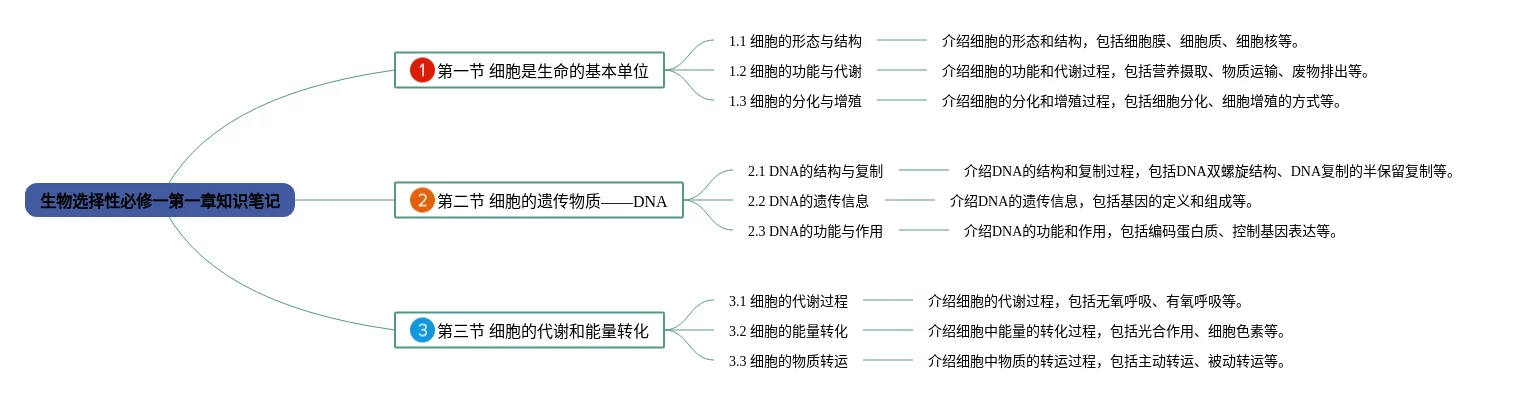 生物选择性必修一第一章知识笔记

1 第一节 细胞是生命的基本单位

1.1 细胞的形态与结构

介绍细胞的形态和结构，包括细胞膜、细胞质、细胞核等。

1.2 细胞的功能与代谢

介绍细胞的功能和代谢过程，包括营养摄取、物质运输、废物排出等。

1.3 细胞的分化与增殖

介绍细胞的分化和增殖过程，包括细胞分化、细胞增殖的方式等。

2 第二节 细胞的遗传物质——DNA

2.1 DNA的结构与复制

介绍DNA的结构和复制过程，包括DNA双螺旋结构、DNA复制的半保留复制等。

2.2 DNA的遗传信息

介绍DNA的遗传信息，包括基因的定义和组成等。

2.3 DNA的功能与作用

介绍DNA的功能和作用，包括编码蛋白质、控制基因表达等。

3 第三节 细胞的代谢和能量转化

3.1 细胞的代谢过程

介绍细胞的代谢过程，包括无氧呼吸、有氧呼吸等。

3.2 细胞的能量转化

介绍细胞中能量的转化过程，包括光合作用、细胞色素等。

3.3 细胞的物质转运

介绍细胞中物质的转运过程，包括主动转运、被动转运等。